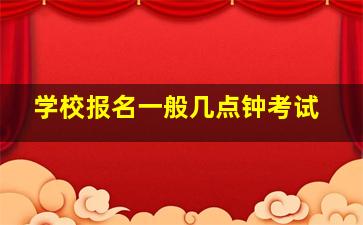 学校报名一般几点钟考试